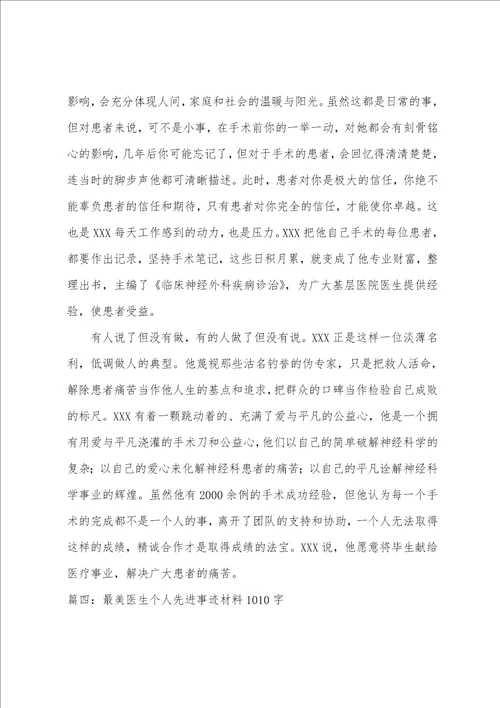 影响，会充分体现人间，家庭和社会的温暖与阳光。虽然这都是日常的事，但对患者来说，可不是小事，在手术前你的一举一动，对她都会有刻骨铭心的影响，几年后你可能忘记了，但对于手术的患者，会回忆得清清楚楚，连当时的脚步声他都可清晰描述。此时，患者对你是极大的信任，你绝不能辜负患者的信任和期待，只有患者对你完全的信任，才能使你卓越。这也是XXX每天工作感到的动力，也是压力。XXX把他自己手术的每位患者，都要作出记录，坚持手术笔记，这些日积月累，就变成了他专业财富，整理出书，主编了《临床神经外科疾病诊治》，为广大基层医院医生提供经验，使患者受益。

有人说了但没有做，有的人做了但没有说。XXX正是这样一位淡薄名利，低调做人的典型。他蔑视那些沽名钓誉的伪专家，只是把救人活命，解除患者痛苦当作他人生的基点和追求，把群众的口碑当作检验自己成败的标尺。XXX有着一颗跳动着的、充满了爱与平凡的公益心，他是一个拥有用爱与平凡浇灌的手术刀和公益心，他们以自己的简单破解神经科学的复杂；以自己的爱心来化解神经科患者的痛苦；以自己的平凡诠解神经科学事业的辉煌。虽然他有2000余例的手术成功经验，但他认为每一个手术的完成都不是一个人的事，离开了团队的支持和协助，一个人无法取得这样的成绩，精诚合作才是取得成绩的法宝。XXX说，他愿意将毕生献给医疗事业，解决广大患者的痛苦。

篇四：最美医生个人先进事迹材料1010字